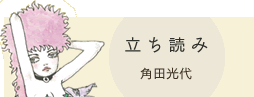 立ち読み

角田光代